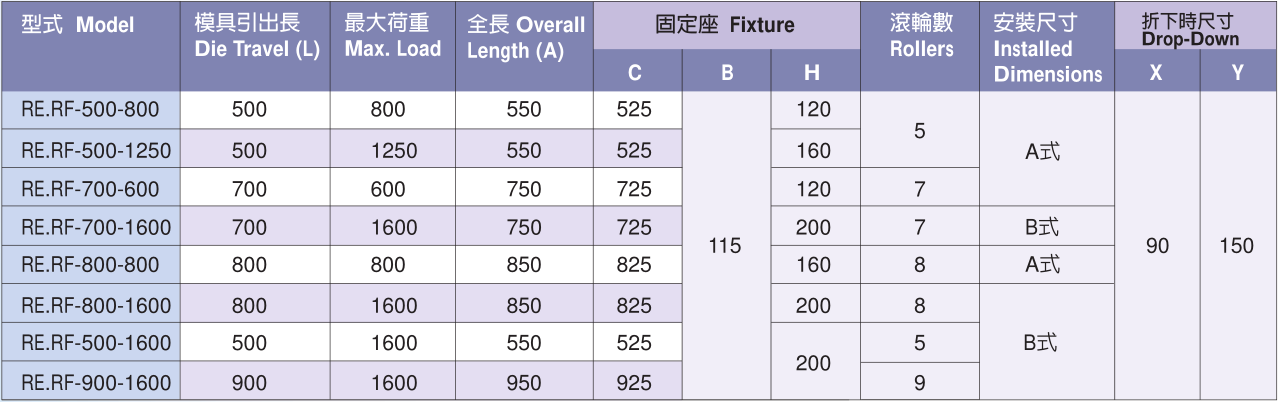 | 型式 Model | 模具引出長 Die Travel (L) | 最大荷重 Max. Load | 全長 Overall Length (A) | 固定座 Fixture C | 固定座 Fixture B | 固定座 Fixture H | 滾輪數 Rollers | 安裝尺寸 Installed Dimensions | 折下時尺寸 Drop-Down X | 折下時尺寸 Drop-Down Y |
|---|---|---|---|---|---|---|---|---|---|---|
| RE.RF-500-800 | 500 | 800 | 550 | 525 | 115 | 120 | 5 | A式 | 90 | 150 |
| RE.RF-500-1250 | 500 | 1250 | 550 | 525 | | 160 | | | | |
| RE.RF-700-600 | 700 | 600 | 750 | 725 | | 120 | 7 | | | |
| RE.RF-700-1600 | 700 | 1600 | 750 | 725 | | 200 | 7 | B式 | | |
| RE.RF-800-800 | 800 | 800 | 850 | 825 | | 160 | 8 | A式 | | |
| RE.RF-800-1600 | 800 | 1600 | 850 | 825 | | 200 | 8 | B式 | | |
| RE.RF-500-1600 | 500 | 1600 | 550 | 525 | | 200 | 5 | | | |
| RE.RF-900-1600 | 900 | 1600 | 950 | 925 | | | 9 | | | |